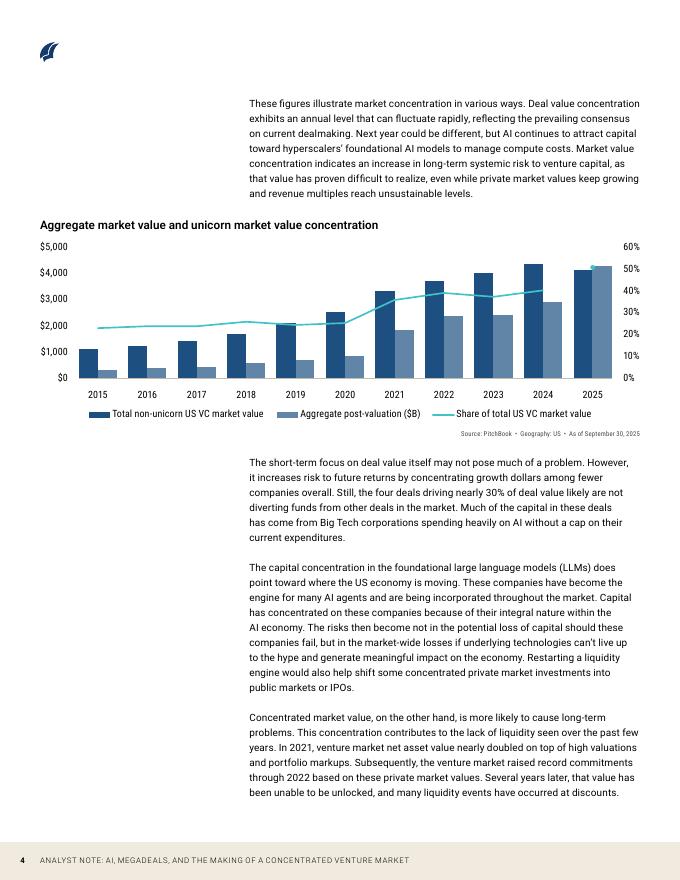 These figures illustrate market concentration in various ways. Deal value concentration exhibits an annual level that can fluctuate rapidly, reflecting the prevailing consensus on current dealmaking. Next year could be different, but AI continues to attract capital toward hyperscalers' foundational AI models to manage compute costs. Market value concentration indicates an increase in long-term systemic risk to venture capital, as that value has proven difficult to realize, even while private market values keep growing and revenue multiples reach unsustainable levels.

Aggregate market value and unicorn market value concentration

$5,000
$4,000
$3,000
$2,000
$1,000
$0

60%
50%
40%
30%
20%
10%
0%

2015 2016 2017 2018 2019 2020 2021 2022 2023 2024 2025

Total non-unicorn US VC market value
Aggregate post-valuation ($B)
Share of total US VC market value

Source: PitchBook • Geography: US • As of September 30, 2025

The short-term focus on deal value itself may not pose much of a problem. However, it increases risk to future returns by concentrating growth dollars among fewer companies overall. Still, the four deals driving nearly 30% of deal value likely are not diverting funds from other deals in the market. Much of the capital in these deals has come from Big Tech corporations spending heavily on AI without a cap on their current expenditures.

The capital concentration in the foundational large language models (LLMs) does point toward where the US economy is moving. These companies have become the engine for many AI agents and are being incorporated throughout the market. Capital has concentrated on these companies because of their integral nature within the AI economy. The risks then become not in the potential loss of capital should these companies fail, but in the market-wide losses if underlying technologies can't live up to the hype and generate meaningful impact on the economy. Restarting a liquidity engine would also help shift some concentrated private market investments into public markets or IPOs.

Concentrated market value, on the other hand, is more likely to cause long-term problems. This concentration contributes to the lack of liquidity seen over the past few years. In 2021, venture market net asset value nearly doubled on top of high valuations and portfolio markups. Subsequently, the venture market raised record commitments through 2022 based on these private market values. Several years later, that value has been unable to be unlocked, and many liquidity events have occurred at discounts.

4 ANALYST NOTE: AI, MEGADEALS, AND THE MAKING OF A CONCENTRATED VENTURE MARKET